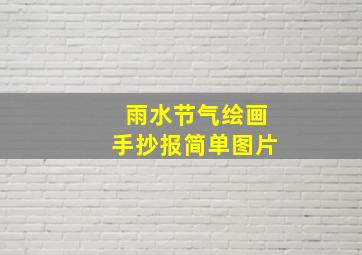 雨水节气绘画
手抄报简单图片